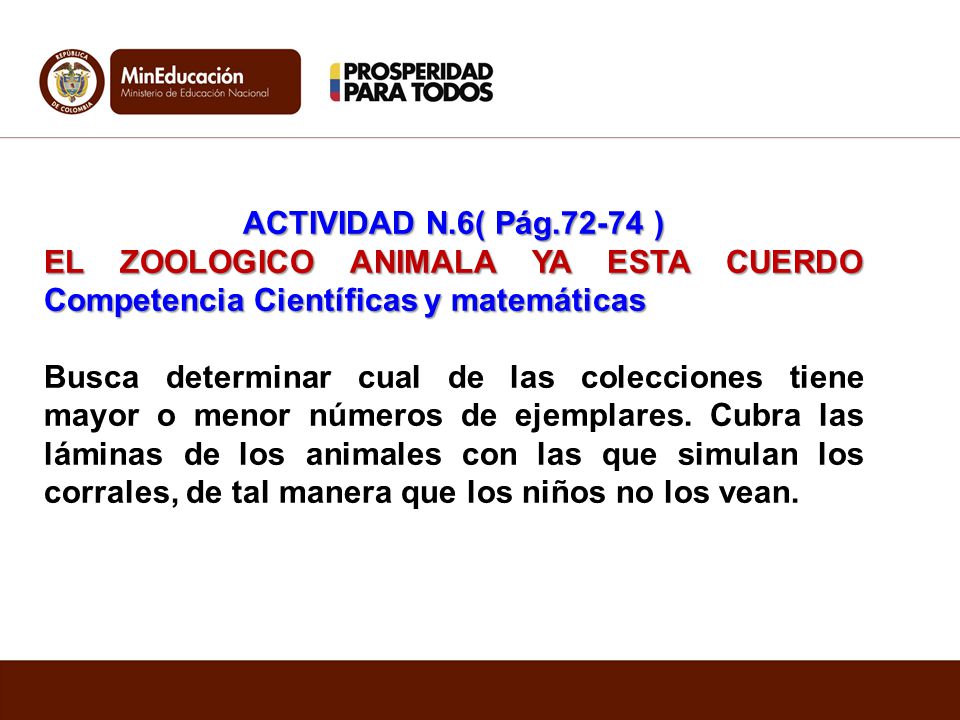 REPÚBLICA DE COLOMBIA
MinEducación
Ministerio de Educación Nacional

PROSPERIDAD PARA TODOS

ACTIVIDAD N.6( Pág.72-74 )
EL ZOOLOGICO ANIMALA YA ESTA CUERDO
Competencia Científicas y matemáticas

Busca determinar cual de las colecciones tiene mayor o menor números de ejemplares. Cubra las láminas de los animales con las que simulan los corrales, de tal manera que los niños no los vean.